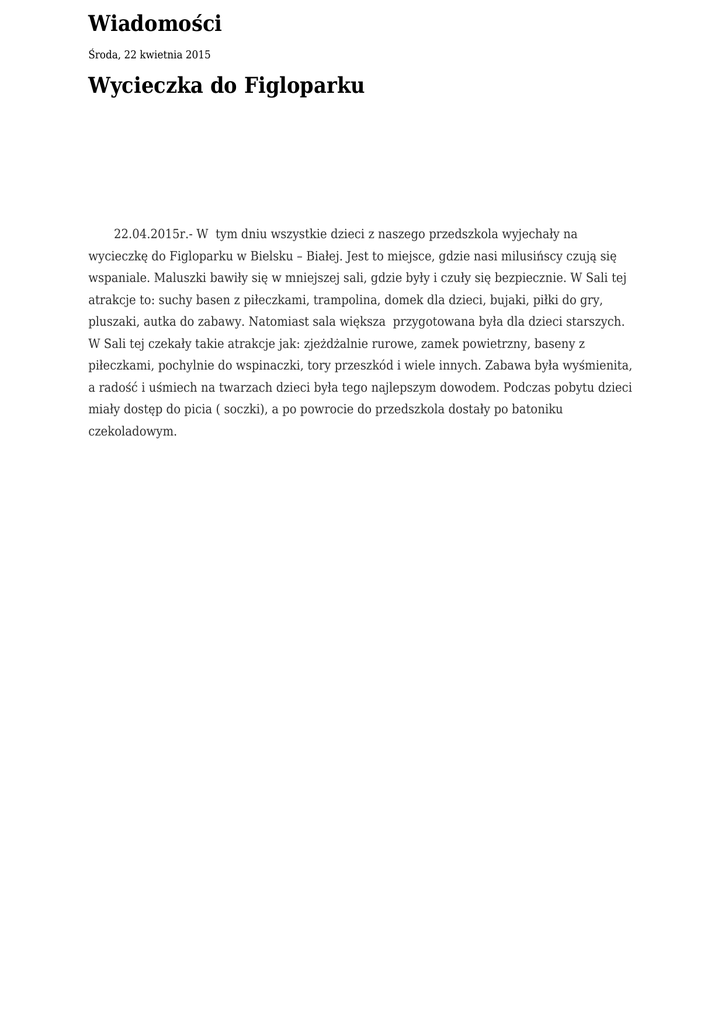 Wiadomości

Środa, 22 kwietnia 2015

Wycieczka do Figloparku

22.04.2015r.- W tym dniu wszystkie dzieci z naszego przedszkola wyjechały na wycieczkę do Figloparku w Bielsku – Białej. Jest to miejsce, gdzie nasi milusińscy czują się wspaniale. Maluszki bawiły się w mniejszej sali, gdzie były i czuły się bezpiecznie. W Sali tej atrakcje to: suchy basen z piłeczkami, trampolina, domek dla dzieci, bujaki, piłki do gry, pluszaki, autka do zabawy. Natomiast sala większa przygotowana była dla dzieci starszych. W Sali tej czekały takie atrakcje jak: zjeżdżalnie rurowe, zamek powietrzny, baseny z piłeczkami, pochylnie do wspinaczki, tory przeszkód i wiele innych. Zabawa była wyśmienita, a radość i uśmiech na twarzach dzieci była tego najlepszym dowodem. Podczas pobytu dzieci miały dostęp do picia ( soczki), a po powrocie do przedszkola dostały po batoniku czekoladowym.